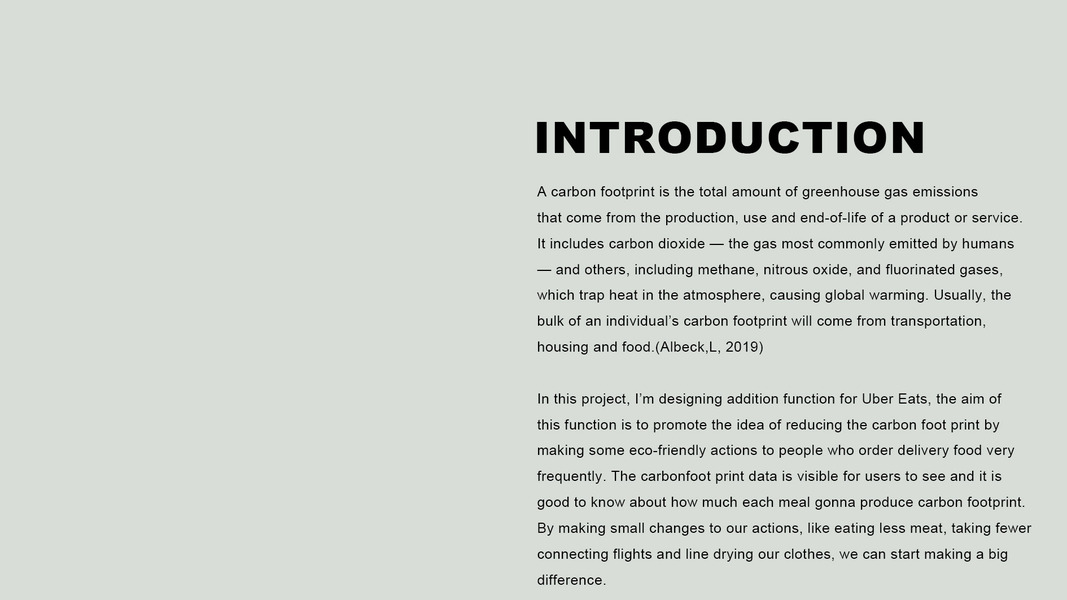 INTRODUCTION

A carbon footprint is the total amount of greenhouse gas emissions that come from the production, use and end-of-life of a product or service. It includes carbon dioxide — the gas most commonly emitted by humans — and others, including methane, nitrous oxide, and fluorinated gases, which trap heat in the atmosphere, causing global warming. Usually, the bulk of an individual's carbon footprint will come from transportation, housing and food.(Albeck,L, 2019)

In this project, I'm designing addition function for Uber Eats, the aim of this function is to promote the idea of reducing the carbon foot print by making some eco-friendly actions to people who order delivery food very frequently. The carbonfoot print data is visible for users to see and it is good to know about how much each meal gonna produce carbon footprint. By making small changes to our actions, like eating less meat, taking fewer connecting flights and line drying our clothes, we can start making a big difference.